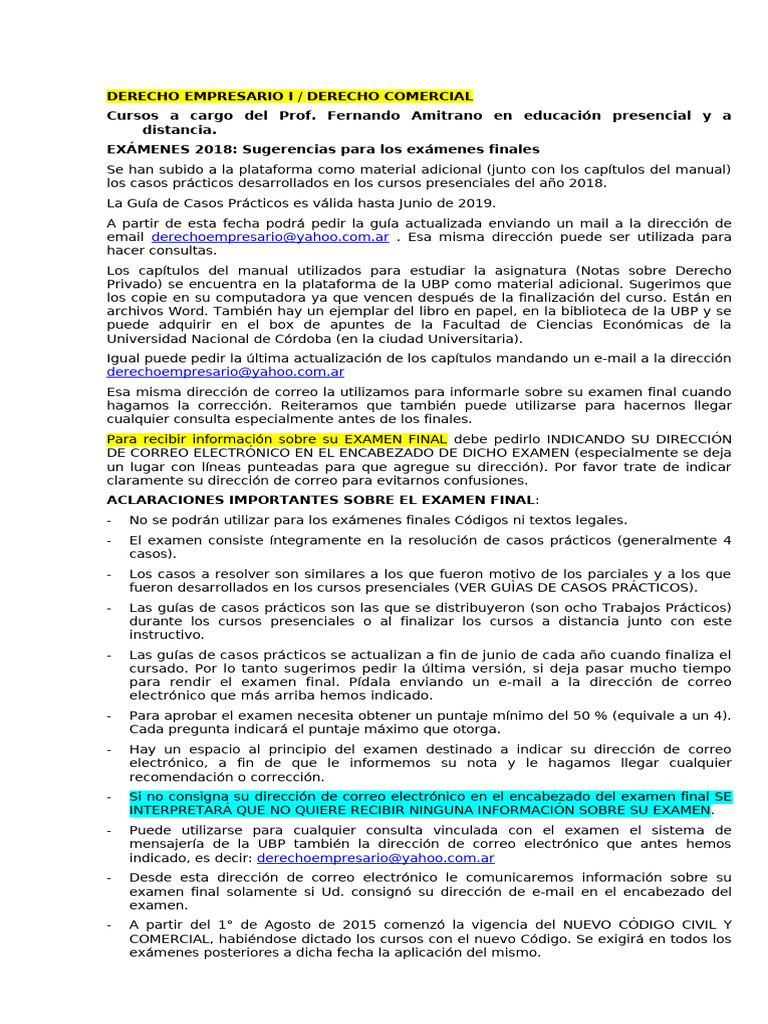 DERECHO EMPRESARIO I / DERECHO COMERCIAL

Cursos a cargo del Prof. Fernando Amitrano en educación presencial y a distancia.

EXÁMENES 2018: Sugerencias para los exámenes finales

Se han subido a la plataforma como material adicional (junto con los capítulos del manual) los casos prácticos desarrollados en los cursos presenciales del año 2018.

La Guía de Casos Prácticos es válida hasta Junio de 2019.

A partir de esta fecha podrá pedir la guía actualizada enviando un mail a la dirección de email derechoempresario@yahoo.com.ar . Esa misma dirección puede ser utilizada para hacer consultas.

Los capítulos del manual utilizados para estudiar la asignatura (Notas sobre Derecho Privado) se encuentra en la plataforma de la UBP como material adicional. Sugerimos que los copie en su computadora ya que vencen después de la finalización del curso. Están en archivos Word. También hay un ejemplar del libro en papel, en la biblioteca de la UBP y se puede adquirir en el box de apuntes de la Facultad de Ciencias Económicas de la Universidad Nacional de Córdoba (en la ciudad Universitaria).

Igual puede pedir la última actualización de los capítulos mandando un e-mail a la dirección derechoempresario@yahoo.com.ar

Esa misma dirección de correo la utilizamos para informarle sobre su examen final cuando hagamos la corrección. Reiteramos que también puede utilizarse para hacernos llegar cualquier consulta especialmente antes de los finales.

Para recibir información sobre su EXAMEN FINAL debe pedirlo INDICANDO SU DIRECCIÓN DE CORREO ELECTRÓNICO EN EL ENCABEZADO DE DICHO EXAMEN (especialmente se deja un lugar con líneas punteadas para que agregue su dirección). Por favor trate de indicar claramente su dirección de correo para evitarnos confusiones.

ACLARACIONES IMPORTANTES SOBRE EL EXAMEN FINAL:

- No se podrán utilizar para los exámenes finales Códigos ni textos legales.
- El examen consiste íntegramente en la resolución de casos prácticos (generalmente 4 casos).
- Los casos a resolver son similares a los que fueron motivo de los parciales y a los que fueron desarrollados en los cursos presenciales (VER GUÍAS DE CASOS PRÁCTICOS).
- Las guías de casos prácticos son las que se distribuyeron (son ocho Trabajos Prácticos) durante los cursos presenciales o al finalizar los cursos a distancia junto con este instructivo.
- Las guías de casos prácticos se actualizan a fin de junio de cada año cuando finaliza el cursado. Por lo tanto sugerimos pedir la última versión, si deja pasar mucho tiempo para rendir el examen final. Pídala enviando un e-mail a la dirección de correo electrónico que más arriba hemos indicado.
- Para aprobar el examen necesita obtener un puntaje mínimo del 50 % (equivale a un 4). Cada pregunta indicará el puntaje máximo que otorga.
- Hay un espacio al principio del examen destinado a indicar su dirección de correo electrónico, a fin de que le informemos su nota y le hagamos llegar cualquier recomendación o corrección.
- Si no consigna su dirección de correo electrónico en el encabezado del examen final SE INTERPRETARÁ QUE NO QUIERE RECIBIR NINGUNA INFORMACIÓN SOBRE SU EXAMEN.
- Puede utilizarse para cualquier consulta vinculada con el examen el sistema de mensajería de la UBP también la dirección de correo electrónico que antes hemos indicado, es decir: derechoempresario@yahoo.com.ar
- Desde esta dirección de correo electrónico le comunicaremos información sobre su examen final solamente si Ud. consignó su dirección de e-mail en el encabezado del examen.
- A partir del 1° de Agosto de 2015 comenzó la vigencia del NUEVO CÓDIGO CIVIL Y COMERCIAL, habiéndose dictado los cursos con el nuevo Código. Se exigirá en todos los exámenes posteriores a dicha fecha la aplicación del mismo.